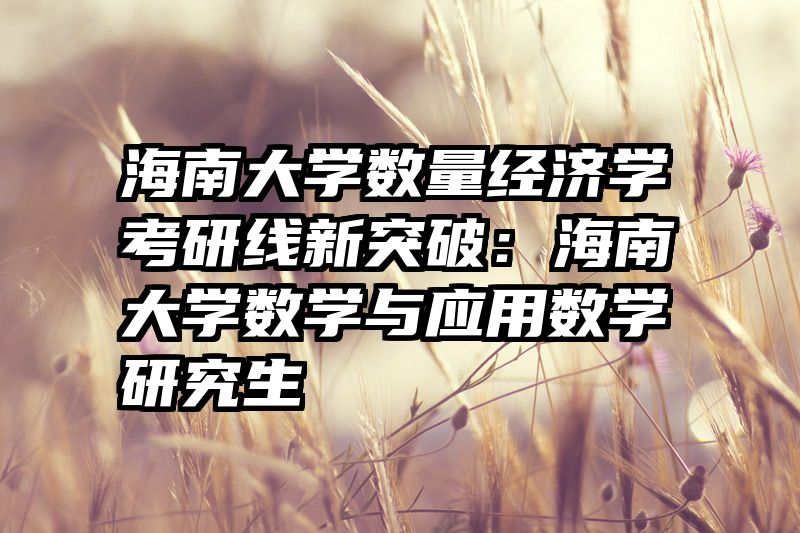 海南大学数量经济学考研线新突破：海南大学数学与应用数学研究生